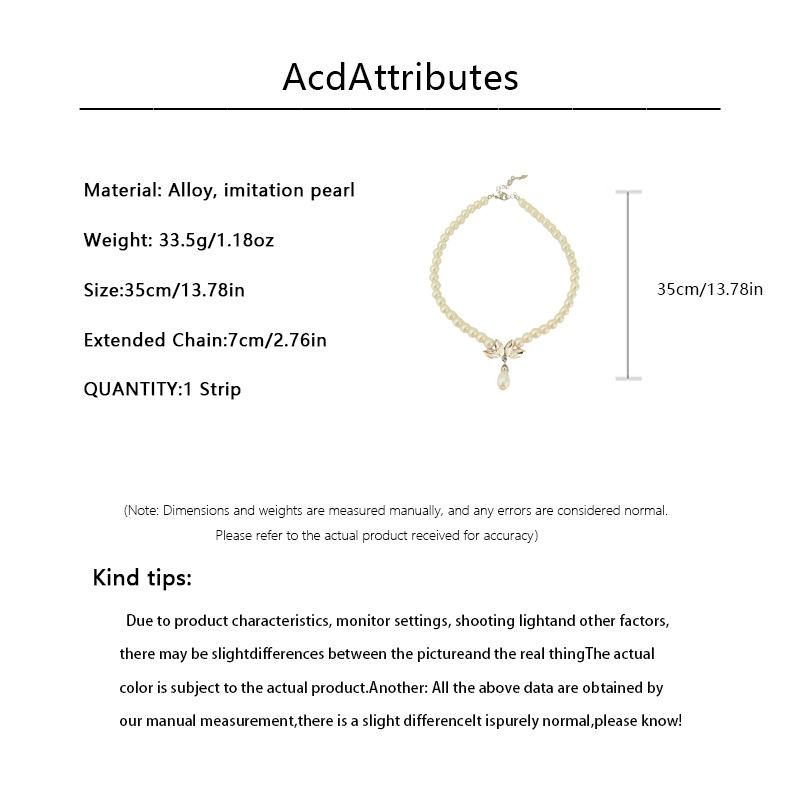 AcdAttributes

Material: Alloy, imitation pearl

Weight: 33.5g/1.18oz

Size:35cm/13.78in

Extended Chain:7cm/2.76in

QUANTITY:1 Strip

35cm/13.78in

(Note: Dimensions and weights are measured manually, and any errors are considered normal. Please refer to the actual product received for accuracy)

Kind tips:

Due to product characteristics, monitor settings, shooting lightand other factors, there may be slightdifferences between the pictureand the real thingThe actual color is subject to the actual product.Another: All the above data are obtained by our manual measurement,there is a slight differenceIt ispurely normal,please know!